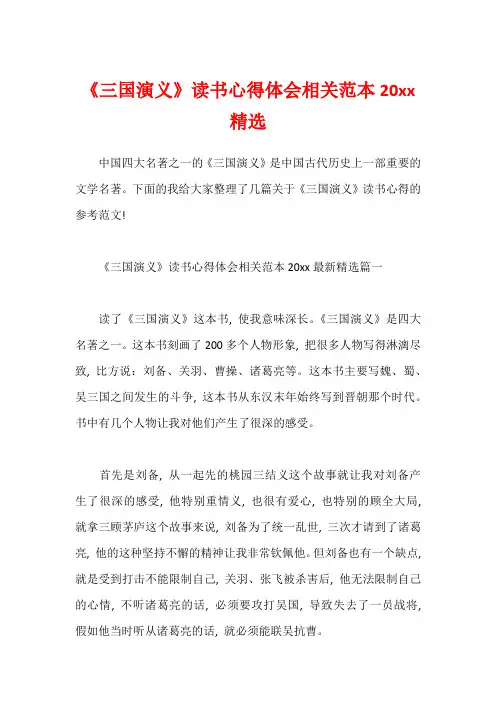 《三国演义》读书心得体会相关范本 20xx 精选

中国四大名著之一的《三国演义》是中国古代历史上一部重要的文学名著。下面的我给大家整理了几篇关于《三国演义》读书心得的参考范文!

《三国演义》读书心得体会相关范本 20xx 最新精选篇一

读了《三国演义》这本书，使我意味深长。《三国演义》是四大名著之一。这本书刻画了 200 多个人物形象，把很多人物写得淋漓尽致，比方说：刘备、关羽、曹操、诸葛亮等。这本书主要写魏、蜀、吴三国之间发生的斗争，这本书从东汉末年始终写到晋朝那个时代。书中有几个人物让我对他们产生了很深的感受。

首先是刘备，从一起先的桃园三结义这个故事就让我对刘备产生了很深的感受，他特别重情义，也很有爱心，也特别的顾全大局，就拿三顾茅庐这个故事来说，刘备为了统一乱世，三次才请到了诸葛亮，他的这种坚持不懈的精神让我非常钦佩他。但刘备也有一个缺点，就是受到打击不能限制自己，关羽、张飞被杀害后，他无法限制自己的心情，不听诸葛亮的话，必须要攻打吴国，导致失去了一员战将，假如他当时听从诸葛亮的话，就必须能联吴抗曹。